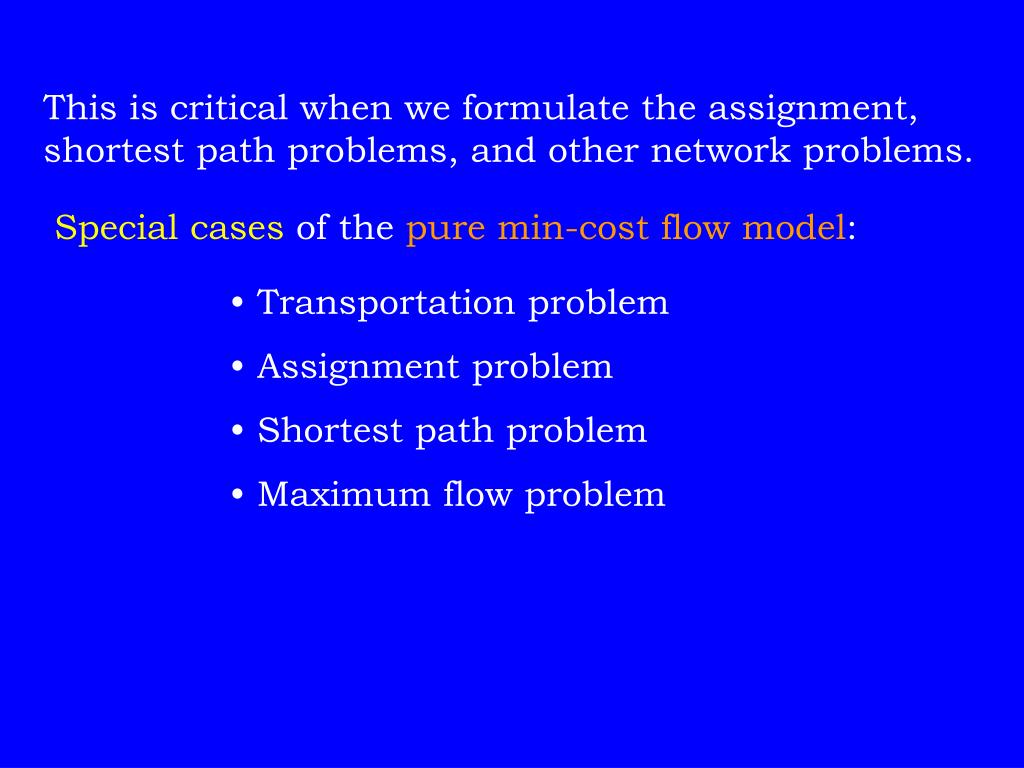 This is critical when we formulate the assignment, shortest path problems, and other network problems.

Special cases of the pure min-cost flow model:

• Transportation problem
• Assignment problem
• Shortest path problem
• Maximum flow problem